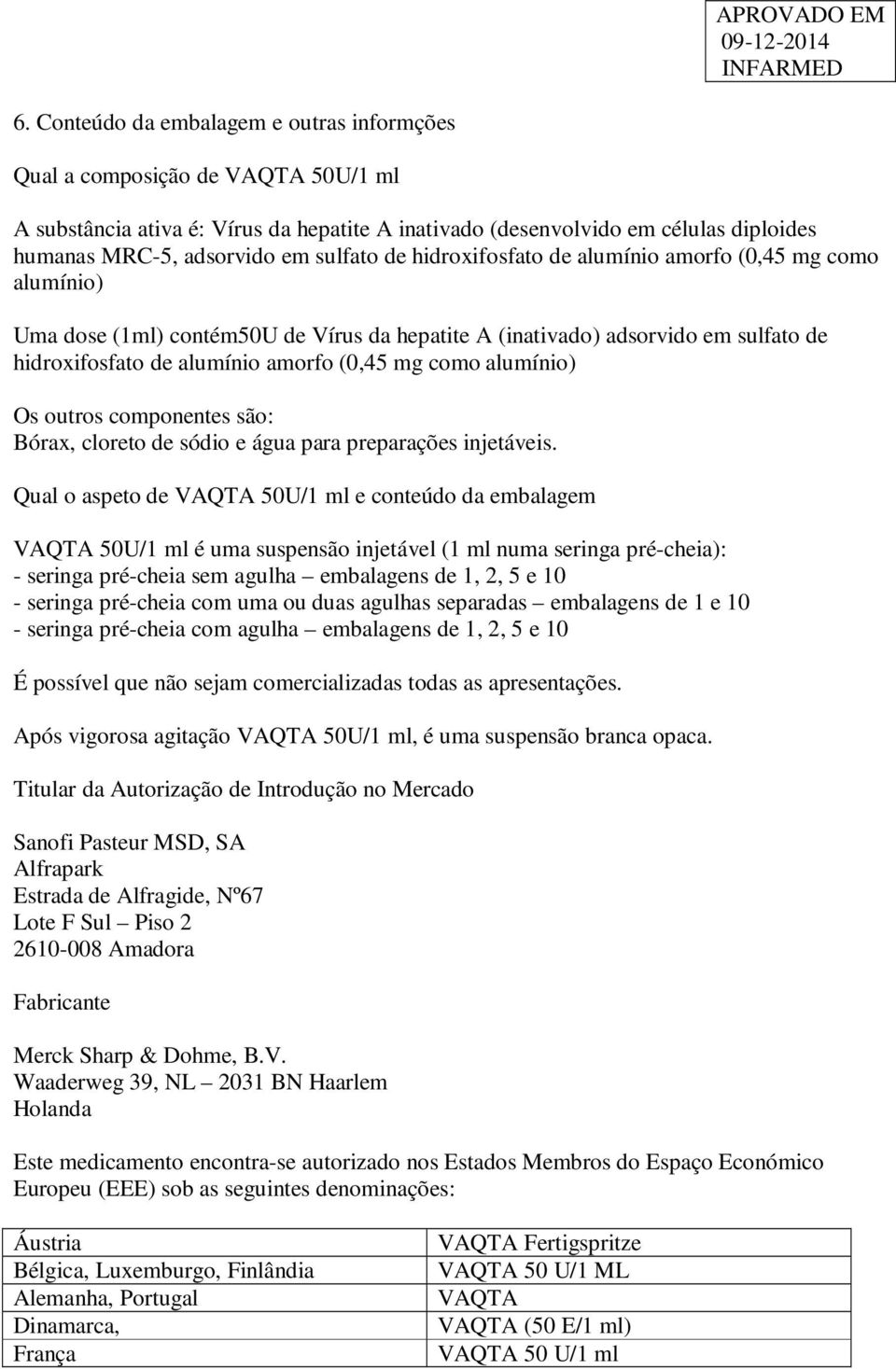 APROVADO EM
09-12-2014
INFARMED

6. Conteúdo da embalagem e outras informções

Qual a composição de VAQTA 50U/1 ml

A substância ativa é: Vírus da hepatite A inativado (desenvolvido em células diploides humanas MRC-5, adsorvido em sulfato de hidroxifosfato de alumínio amorfo (0,45 mg como alumínio)

Uma dose (1ml) contém50U de Vírus da hepatite A (inativado) adsorvido em sulfato de hidroxifosfato de alumínio amorfo (0,45 mg como alumínio)

Os outros componentes são:
Bórax, cloreto de sódio e água para preparações injetáveis.

Qual o aspeto de VAQTA 50U/1 ml e conteúdo da embalagem

VAQTA 50U/1 ml é uma suspensão injetável (1 ml numa seringa pré-cheia):
- seringa pré-cheia sem agulha – embalagens de 1, 2, 5 e 10
- seringa pré-cheia com uma ou duas agulhas separadas – embalagens de 1 e 10
- seringa pré-cheia com agulha – embalagens de 1, 2, 5 e 10

É possível que não sejam comercializadas todas as apresentações.

Após vigorosa agitação VAQTA 50U/1 ml, é uma suspensão branca opaca.

Titular da Autorização de Introdução no Mercado

Sanofi Pasteur MSD, SA
Alfrapark
Estrada de Alfragide, Nº67
Lote F Sul – Piso 2
2610-008 Amadora

Fabricante

Merck Sharp & Dohme, B.V.
Waaderweg 39, NL – 2031 BN Haarlem
Holanda

Este medicamento encontra-se autorizado nos Estados Membros do Espaço Económico Europeu (EEE) sob as seguintes denominações:

| Áustria | VAQTA Fertigspritze |
|---|---|
| Bélgica, Luxemburgo, Finlândia | VAQTA 50 U/1 ML |
| Alemanha, Portugal | VAQTA |
| Dinamarca, | VAQTA (50 E/1 ml) |
| França | VAQTA 50 U/1 ml |